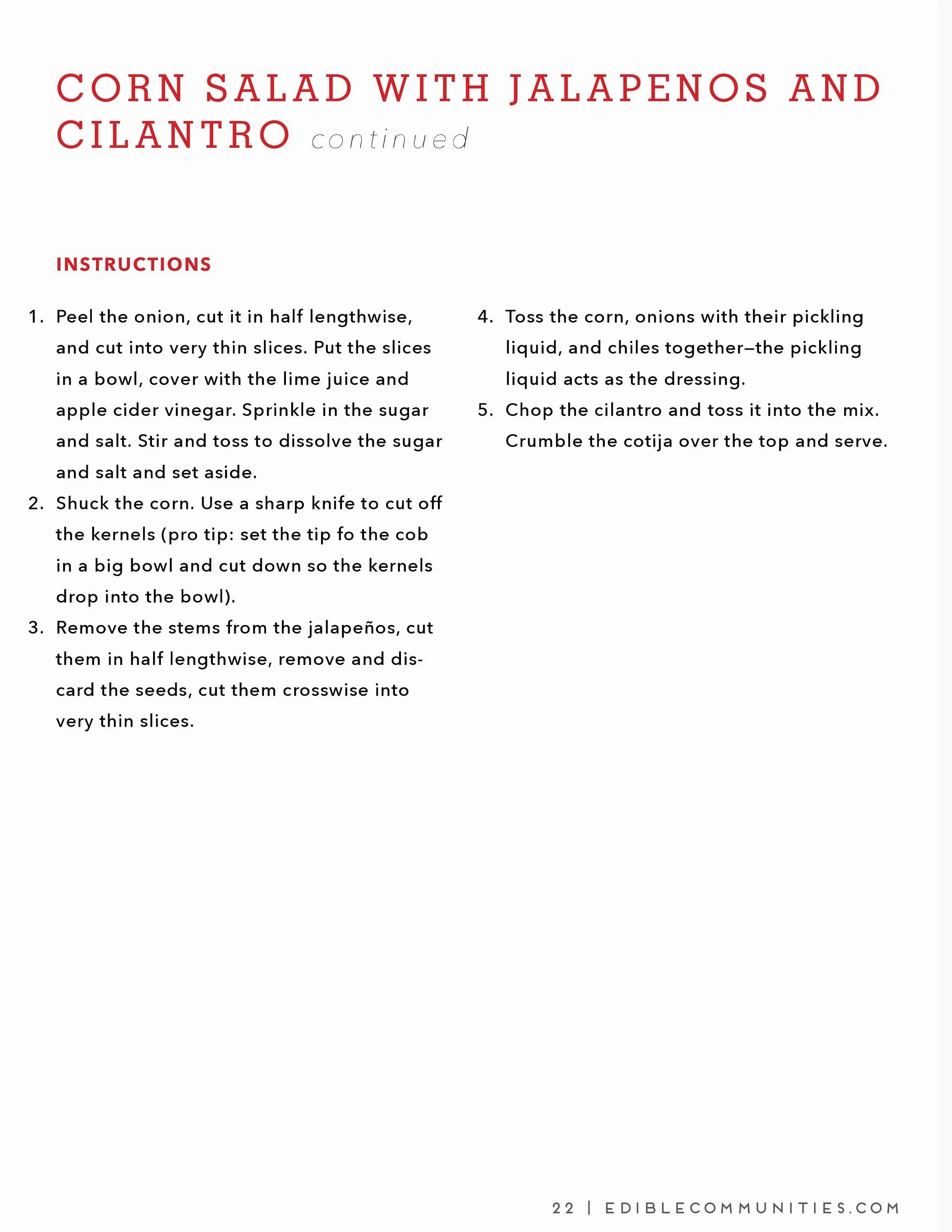 CORN SALAD WITH JALAPENOS AND CILANTRO continued

INSTRUCTIONS

1. Peel the onion, cut it in half lengthwise, and cut into very thin slices. Put the slices in a bowl, cover with the lime juice and apple cider vinegar. Sprinkle in the sugar and salt. Stir and toss to dissolve the sugar and salt and set aside.
2. Shuck the corn. Use a sharp knife to cut off the kernels (pro tip: set the tip fo the cob in a big bowl and cut down so the kernels drop into the bowl).
3. Remove the stems from the jalapeños, cut them in half lengthwise, remove and discard the seeds, cut them crosswise into very thin slices.
4. Toss the corn, onions with their pickling liquid, and chiles together—the pickling liquid acts as the dressing.
5. Chop the cilantro and toss it into the mix. Crumble the cotija over the top and serve.

22 | EDIBLECOMMUNITIES.COM